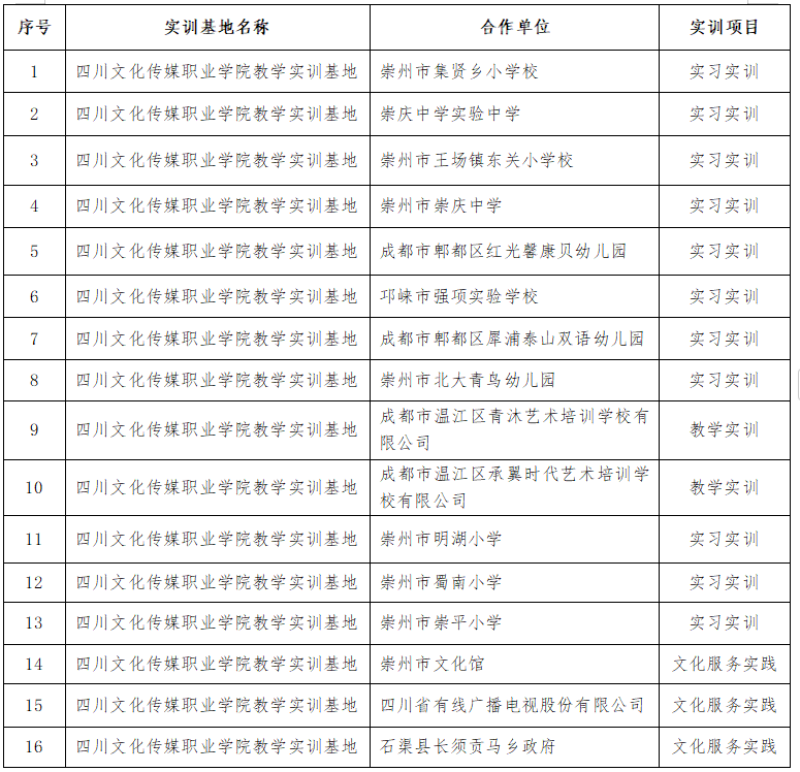 | 序号 | 实训基地名称 | 合作单位 | 实训项目 |
|---|---|---|---|
| 1 | 四川文化传媒职业学院教学实训基地 | 崇州市集贤乡小学校 | 实习实训 |
| 2 | 四川文化传媒职业学院教学实训基地 | 崇庆中学实验中学 | 实习实训 |
| 3 | 四川文化传媒职业学院教学实训基地 | 崇州市王场镇东关小学校 | 实习实训 |
| 4 | 四川文化传媒职业学院教学实训基地 | 崇州市崇庆中学 | 实习实训 |
| 5 | 四川文化传媒职业学院教学实训基地 | 成都市郫都区红光馨康贝幼儿园 | 实习实训 |
| 6 | 四川文化传媒职业学院教学实训基地 | 邛崃市强项实验学校 | 实习实训 |
| 7 | 四川文化传媒职业学院教学实训基地 | 成都市郫都区犀浦泰山双语幼儿园 | 实习实训 |
| 8 | 四川文化传媒职业学院教学实训基地 | 崇州市北大青鸟幼儿园 | 实习实训 |
| 9 | 四川文化传媒职业学院教学实训基地 | 成都市温江区青沐艺术培训学校有限公司 | 教学实训 |
| 10 | 四川文化传媒职业学院教学实训基地 | 成都市温江区承翼时代艺术培训学校有限公司 | 教学实训 |
| 11 | 四川文化传媒职业学院教学实训基地 | 崇州市明湖小学 | 实习实训 |
| 12 | 四川文化传媒职业学院教学实训基地 | 崇州市蜀南小学 | 实习实训 |
| 13 | 四川文化传媒职业学院教学实训基地 | 崇州市崇平小学 | 实习实训 |
| 14 | 四川文化传媒职业学院教学实训基地 | 崇州市文化馆 | 文化服务实践 |
| 15 | 四川文化传媒职业学院教学实训基地 | 四川省有线广播电视股份有限公司 | 文化服务实践 |
| 16 | 四川文化传媒职业学院教学实训基地 | 石渠县长须贡马乡政府 | 文化服务实践 |